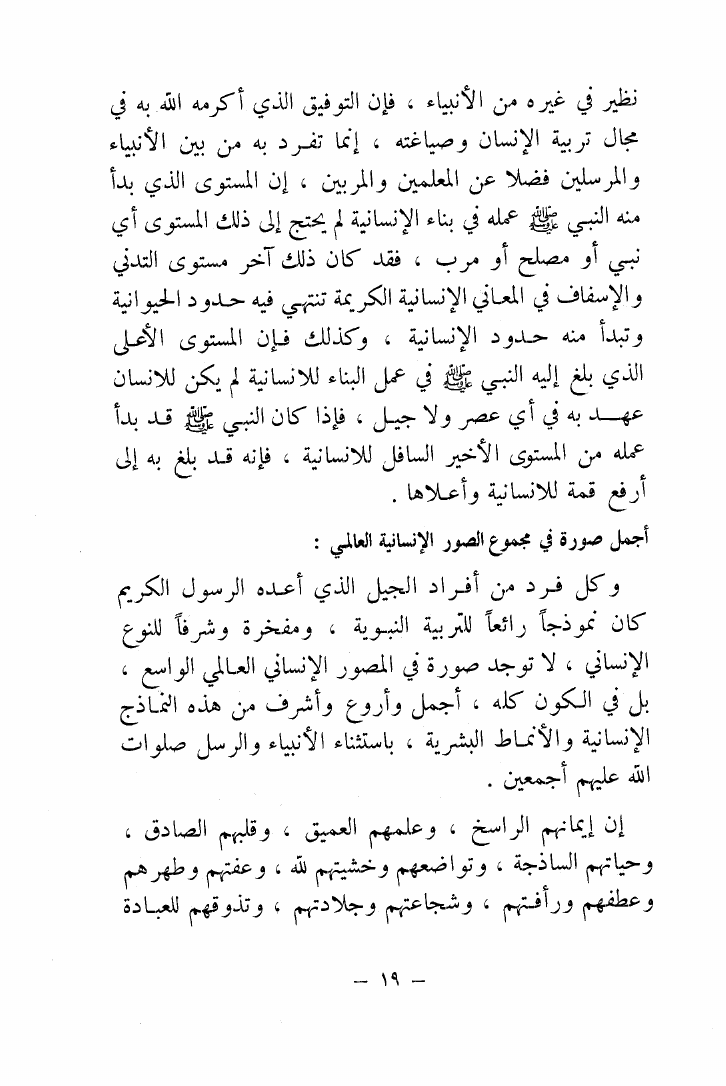 نظير في غيره من الأنبياء ، فإن التوفيق الذي أكرمه الله به في مجال تربية الإنسان وصياغته ، إنما تفرد به من بين الأنبياء والمرسلين فضلا عن المعلمين والمربين ، إن المستوى الذي بدأ منه النبي ﷺ عمله في بناء الإنسانية لم يحتج إلى ذلك المستوى أي نبي أو مصلح أو مرب ، فقد كان ذلك آخر مستوى التدني والإسفاف في المعاني الإنسانية الكريمة تنتهي فيه حدود الحيوانية وتبدأ منه حدود الإنسانية ، وكذلك فإن المستوى الأعلى الذي بلغ إليه النبي ﷺ في عمل البناء للانسانية لم يكن للانسان عهد به في أي عصر ولا جيل ، فإذا كان النبي ﷺ قد بدأ عمله من المستوى الأخير السافل للانسانية ، فإنه قد بلغ به إلى أرفع قمة للانسانية وأعلاها .

أجمل صورة في مجموع الصور الإنسانية العالمي :

وكل فرد من أفراد الجيل الذي أعده الرسول الكريم كان نموذجاً رائعاً للتربية النبوية ، ومفخرة وشرفاً للنوع الإنساني ، لا توجد صورة في المصور الإنساني العالمي الواسع ، بل في الكون كله ، أجمل وأروع وأشرف من هذه النماذج الإنسانية والأنماط البشرية ، باستثناء الأنبياء والرسل صلوات الله عليهم أجمعين .

إن إيمانهم الراسخ ، وعلمهم العميق ، وقلبهم الصادق ، وحياتهم الساذجة ، وتواضعهم وخشيتهم لله ، وعفتهم وطهرهم وعطفهم ورأفتهم ، وشجاعتهم وجلادتهم ، وتذوقهم للعبادة

— ١٩ —